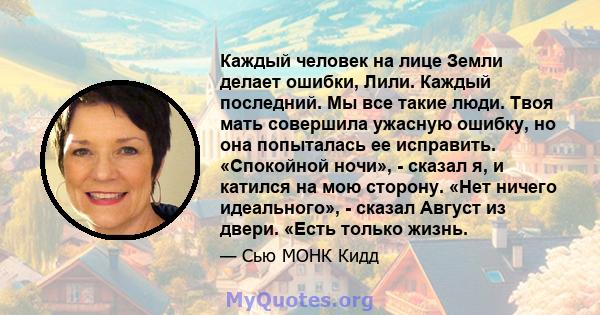 Каждый человек на лице Земли делает ошибки, Лили. Каждый последний. Мы все такие люди. Твоя мать совершила ужасную ошибку, но она попыталась ее исправить. «Спокойной ночи», - сказал я, и катился на мою сторону. «Нет ничего идеального», - сказал Август из двери. «Есть только жизнь.

— Сью МОНК Кидд

MyQuotes.org